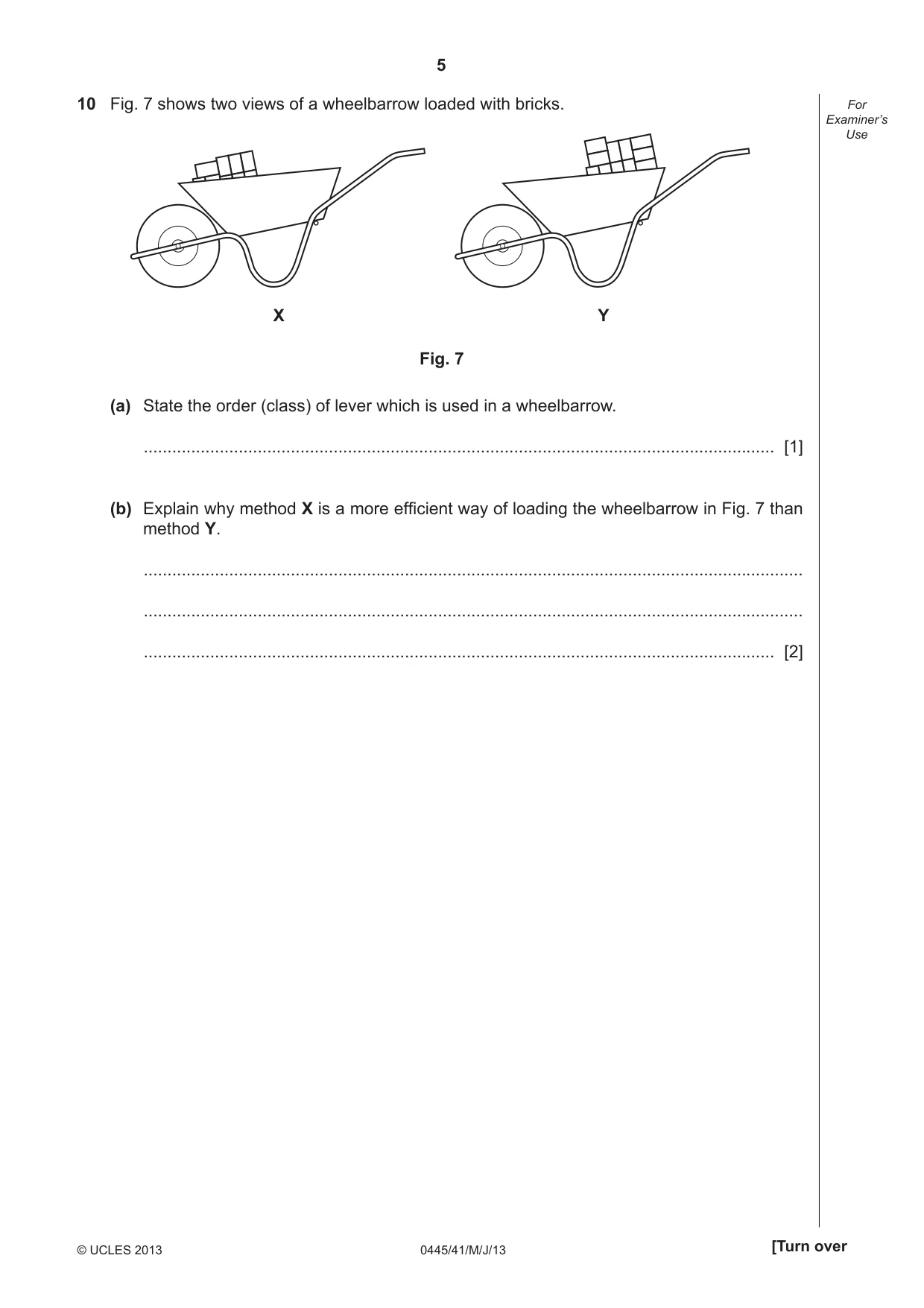 5

10 Fig. 7 shows two views of a wheelbarrow loaded with bricks.

For Examiner's Use

X

Y

Fig. 7

(a) State the order (class) of lever which is used in a wheelbarrow.

____ [1]

(b) Explain why method X is a more efficient way of loading the wheelbarrow in Fig. 7 than method Y.

____

____

____ [2]

© UCLES 2013 0445/41/M/J/13 [Turn over